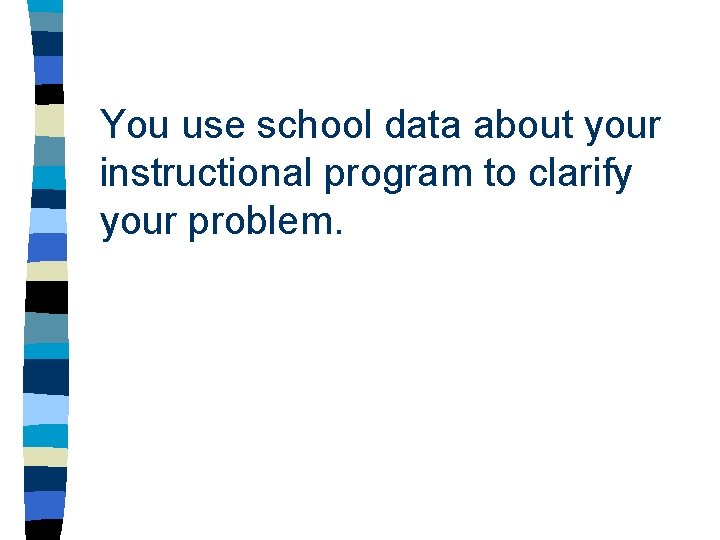 You use school data about your instructional program to clarify your problem.